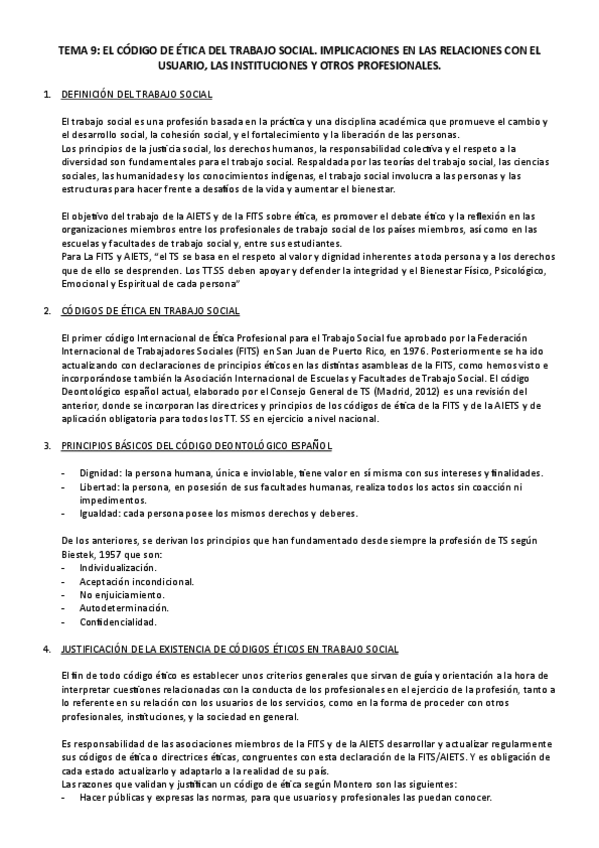 TEMA 9: EL CÓDIGO DE ÉTICA DEL TRABAJO SOCIAL. IMPLICACIONES EN LAS RELACIONES CON EL USUARIO, LAS INSTITUCIONES Y OTROS PROFESIONALES.

1. DEFINICIÓN DEL TRABAJO SOCIAL

El trabajo social es una profesión basada en la práctica y una disciplina académica que promueve el cambio y el desarrollo social, la cohesión social, y el fortalecimiento y la liberación de las personas.
Los principios de la justicia social, los derechos humanos, la responsabilidad colectiva y el respeto a la diversidad son fundamentales para el trabajo social. Respaldada por las teorías del trabajo social, las ciencias sociales, las humanidades y los conocimientos indígenas, el trabajo social involucra a las personas y las estructuras para hacer frente a desafíos de la vida y aumentar el bienestar.

El objetivo del trabajo de la AIETS y de la FITS sobre ética, es promover el debate ético y la reflexión en las organizaciones miembros entre los profesionales de trabajo social de los países miembros, así como en las escuelas y facultades de trabajo social y, entre sus estudiantes.
Para La FITS y AIETS, "el TS se basa en el respeto al valor y dignidad inherentes a toda persona y a los derechos que de ello se desprenden. Los TTSS deben apoyar y defender la integridad y el Bienestar Físico, Psicológico, Emocional y Espiritual de cada persona"

2. CÓDIGOS DE ÉTICA EN TRABAJO SOCIAL

El primer código Internacional de Ética Profesional para el Trabajo Social fue aprobado por la Federación Internacional de Trabajadores Sociales (FITS) en San Juan de Puerto Rico, en 1976. Posteriormente se ha ido actualizando con declaraciones de principios éticos en las distintas asambleas de la FITS, como hemos visto e incorporándose también la Asociación Internacional de Escuelas y Facultades de Trabajo Social. El código Deontológico español actual, elaborado por el Consejo General de TS (Madrid, 2012) es una revisión del anterior, donde se incorporan las directrices y principios de los códigos de ética de la FITS y de la AIETS y de aplicación obligatoria para todos los TT. SS en ejercicio a nivel nacional.

3. PRINCIPIOS BÁSICOS DEL CÓDIGO DEONTOLÓGICO ESPAÑOL

- Dignidad: la persona humana, única e inviolable, tiene valor en sí misma con sus intereses y finalidades.
- Libertad: la persona, en posesión de sus facultades humanas, realiza todos los actos sin coacción ni impedimentos.
- Igualdad: cada persona posee los mismos derechos y deberes.

De los anteriores, se derivan los principios que han fundamentado desde siempre la profesión de TS según Biestek, 1957 que son:
- Individualización.
- Aceptación incondicional.
- No enjuiciamiento.
- Autodeterminación.
- Confidencialidad.

4. JUSTIFICACIÓN DE LA EXISTENCIA DE CÓDIGOS ÉTICOS EN TRABAJO SOCIAL

El fin de todo código ético es establecer unos criterios generales que sirvan de guía y orientación a la hora de interpretar cuestiones relacionadas con la conducta de los profesionales en el ejercicio de la profesión, tanto a lo referente en su relación con los usuarios de los servicios, como en la forma de proceder con otros profesionales, instituciones, y la sociedad en general.

Es responsabilidad de las asociaciones miembros de la FITS y de la AIETS desarrollar y actualizar regularmente sus códigos de ética o directrices éticas, congruentes con esta declaración de la FITS/AIETS. Y es obligación de cada estado actualizarlo y adaptarlo a la realidad de su país.
Las razones que validan y justifican un código de ética según Montero son las siguientes:
- Hacer públicas y expresas las normas, para que usuarios y profesionales las puedan conocer.